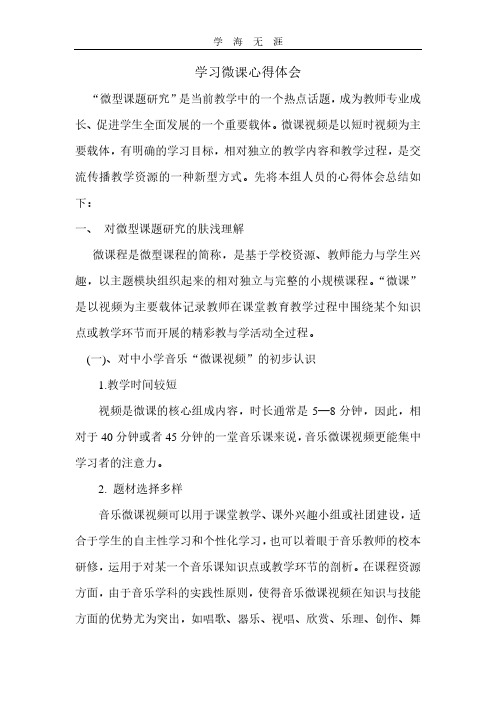 学 海 无 涯

学习微课心得体会

“微型课题研究”是当前教学中的一个热点话题，成为教师专业成长、促进学生全面发展的一个重要载体。微课视频是以短时视频为主要载体，有明确的学习目标，相对独立的教学内容和教学过程，是交流传播教学资源的一种新型方式。先将本组人员的心得体会总结如下：

一、 对微型课题研究的肤浅理解

微课程是微型课程的简称，是基于学校资源、教师能力与学生兴趣，以主题模块组织起来的相对独立与完整的小规模课程。“微课”是以视频为主要载体记录教师在课堂教育教学过程中围绕某个知识点或教学环节而开展的精彩教与学活动全过程。

(一)、对中小学音乐“微课视频”的初步认识

1.教学时间较短

视频是微课的核心组成内容，时长通常是 5—8 分钟，因此，相对于 40 分钟或者 45 分钟的一堂音乐课来说，音乐微课视频更能集中学习者的注意力。

2. 题材选择多样

音乐微课视频可以用于课堂教学、课外兴趣小组或社团建设，适合于学生的自主性学习和个性化学习，也可以着眼于音乐教师的校本研修，运用于对某一个音乐课知识点或教学环节的剖析。在课程资源方面，由于音乐学科的实践性原则，使得音乐微课视频在知识与技能方面的优势尤为突出，如唱歌、器乐、视唱、欣赏、乐理、创作、舞